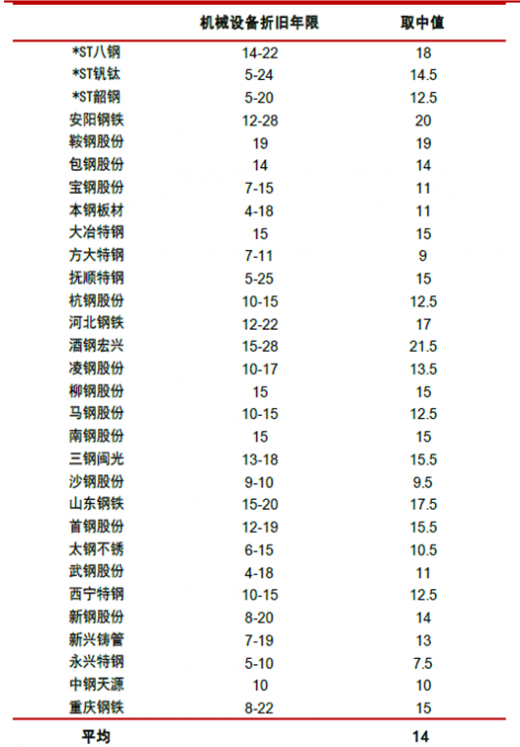 |  | 机械设备折旧年限 | 取中值 |
|---|---|---|
| *ST八钢 | 14-22 | 18 |
| *ST钒钛 | 5-24 | 14.5 |
| *ST韶钢 | 5-20 | 12.5 |
| 安阳钢铁 | 12-28 | 20 |
| 鞍钢股份 | 19 | 19 |
| 包钢股份 | 14 | 14 |
| 宝钢股份 | 7-15 | 11 |
| 本钢板材 | 4-18 | 11 |
| 大冶特钢 | 15 | 15 |
| 方大特钢 | 7-11 | 9 |
| 抚顺特钢 | 5-25 | 15 |
| 杭钢股份 | 10-15 | 12.5 |
| 河北钢铁 | 12-22 | 17 |
| 酒钢宏兴 | 15-28 | 21.5 |
| 凌钢股份 | 10-17 | 13.5 |
| 柳钢股份 | 15 | 15 |
| 马钢股份 | 10-15 | 12.5 |
| 南钢股份 | 15 | 15 |
| 三钢闽光 | 13-18 | 15.5 |
| 沙钢股份 | 9-10 | 9.5 |
| 山东钢铁 | 15-20 | 17.5 |
| 首钢股份 | 12-19 | 15.5 |
| 太钢不锈 | 6-15 | 10.5 |
| 武钢股份 | 4-18 | 11 |
| 西宁特钢 | 10-15 | 12.5 |
| 新钢股份 | 8-20 | 14 |
| 新兴铸管 | 7-19 | 13 |
| 永兴特钢 | 5-10 | 7.5 |
| 中钢天源 | 10 | 10 |
| 重庆钢铁 | 8-22 | 15 |
| 平均 |  | 14 |